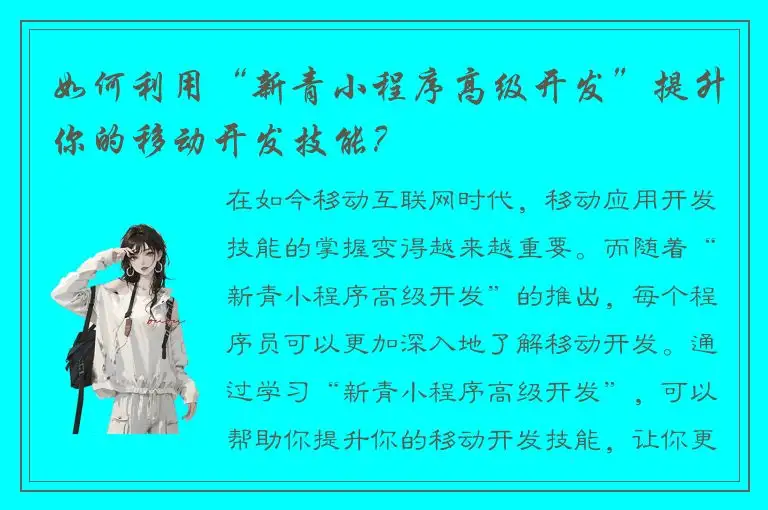 如何利用“新青小程序高级开发”提升你的移动开发技能？

在如今移动互联网时代，移动应用开发技能的掌握变得越来越重要。而随着“新青小程序高级开发”的推出，每个程序员可以更加深入地了解移动开发。通过学习“新青小程序高级开发”，可以帮助你提升你的移动开发技能，让你更